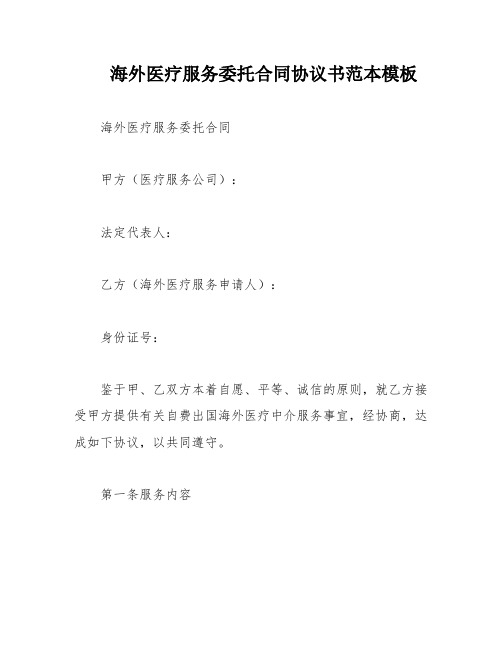 海外医疗服务委托合同协议书范本模板

海外医疗服务委托合同

甲方（医疗服务公司）：

法定代表人：

乙方（海外医疗服务申请人）：

身份证号：

鉴于甲、乙双方本着自愿、平等、诚信的原则，就乙方接受甲方提供有关自费出国海外医疗中介服务事宜，经协商，达成如下协议，以共同遵守。

第一条服务内容